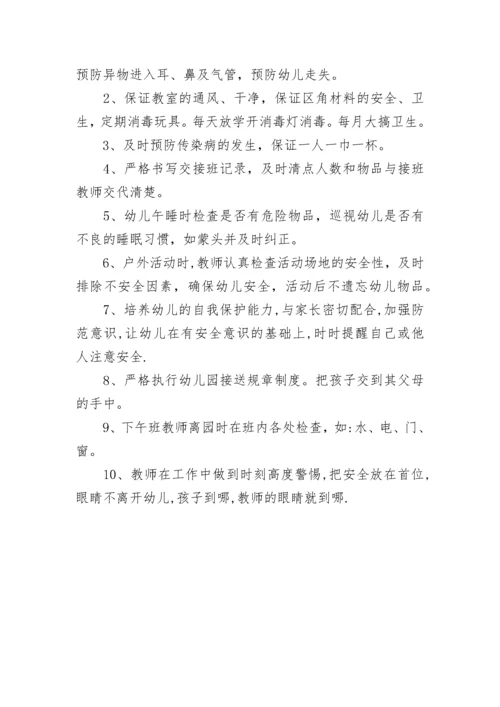 预防异物进入耳、鼻及气管，预防幼儿走失。

2、保证教室的通风、干净，保证区角材料的安全、卫生，定期消毒玩具。每天放学开消毒灯消毒。每月大搞卫生。

3、及时预防传染病的发生，保证一人一巾一杯。

4、严格书写交接班记录，及时清点人数和物品与接班教师交代清楚。

5、幼儿午睡时检查是否有危险物品，巡视幼儿是否有不良的睡眠习惯，如蒙头并及时纠正。

6、户外活动时，教师认真检查活动场地的安全性，及时排除不安全因素，确保幼儿安全，活动后不遗忘幼儿物品。

7、培养幼儿的自我保护能力，与家长密切配合，加强防范意识，让幼儿在有安全意识的基础上，时时提醒自己或他人注意安全.

8、严格执行幼儿园接送规章制度。把孩子交到其父母的手中。

9、下午班教师离园时在班内各处检查，如：水、电、门、窗。

10、教师在工作中做到时刻高度警惕，把安全放在首位，眼睛不离开幼儿，孩子到哪，教师的眼睛就到哪.